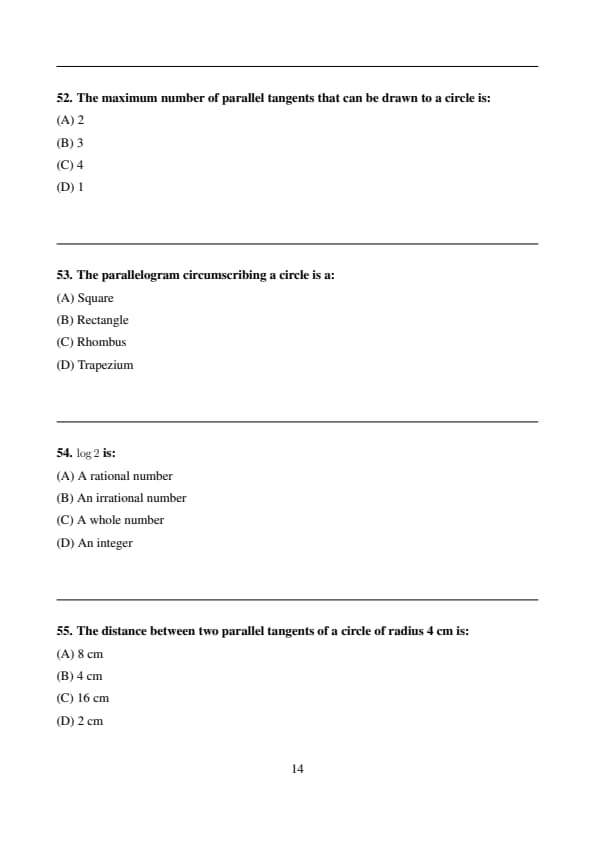 52. The maximum number of parallel tangents that can be drawn to a circle is:

(A) 2

(B) 3

(C) 4

(D) 1

53. The parallelogram circumscribing a circle is a:

(A) Square

(B) Rectangle

(C) Rhombus

(D) Trapezium

54. $\log 2$ is:

(A) A rational number

(B) An irrational number

(C) A whole number

(D) An integer

55. The distance between two parallel tangents of a circle of radius 4 cm is:

(A) 8 cm

(B) 4 cm

(C) 16 cm

(D) 2 cm

14